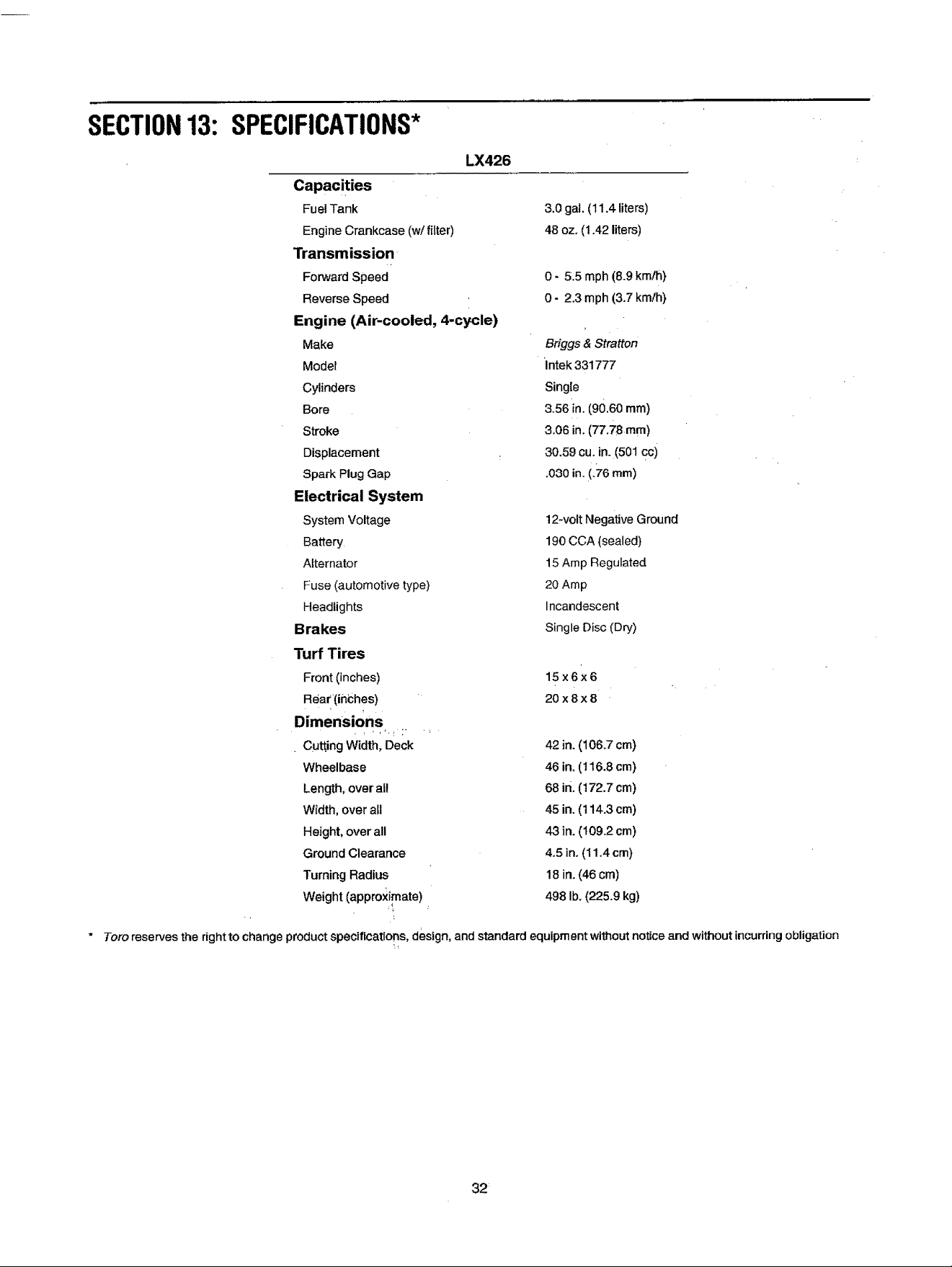 SECTION 13: SPECIFICATIONS*

LX426

| | |
|---|---|
| **Capacities** | |
| Fuel Tank | 3.0 gal. (11.4 liters) |
| Engine Crankcase (w/ filter) | 48 oz. (1.42 liters) |
| **Transmission** | |
| Forward Speed | 0 - 5.5 mph (8.9 km/h) |
| Reverse Speed | 0 - 2.3 mph (3.7 km/h) |
| **Engine (Air-cooled, 4-cycle)** | |
| Make | Briggs & Stratton |
| Model | Intek 331777 |
| Cylinders | Single |
| Bore | 3.56 in. (90.60 mm) |
| Stroke | 3.06 in. (77.78 mm) |
| Displacement | 30.59 cu. in. (501 cc) |
| Spark Plug Gap | .030 in. (.76 mm) |
| **Electrical System** | |
| System Voltage | 12-volt Negative Ground |
| Battery | 190 CCA (sealed) |
| Alternator | 15 Amp Regulated |
| Fuse (automotive type) | 20 Amp |
| Headlights | Incandescent |
| **Brakes** | Single Disc (Dry) |
| **Turf Tires** | |
| Front (inches) | 15 x 6 x 6 |
| Rear (inches) | 20 x 8 x 8 |
| **Dimensions** | |
| Cutting Width, Deck | 42 in. (106.7 cm) |
| Wheelbase | 46 in. (116.8 cm) |
| Length, over all | 68 in. (172.7 cm) |
| Width, over all | 45 in. (114.3 cm) |
| Height, over all | 43 in. (109.2 cm) |
| Ground Clearance | 4.5 in. (11.4 cm) |
| Turning Radius | 18 in. (46 cm) |
| Weight (approximate) | 498 lb. (225.9 kg) |

* Toro reserves the right to change product specifications, design, and standard equipment without notice and without incurring obligation

32